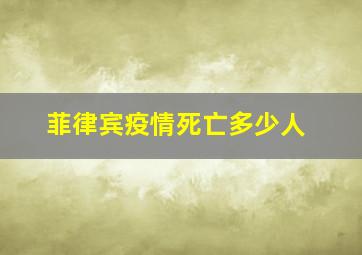 菲律宾疫情死亡多少人